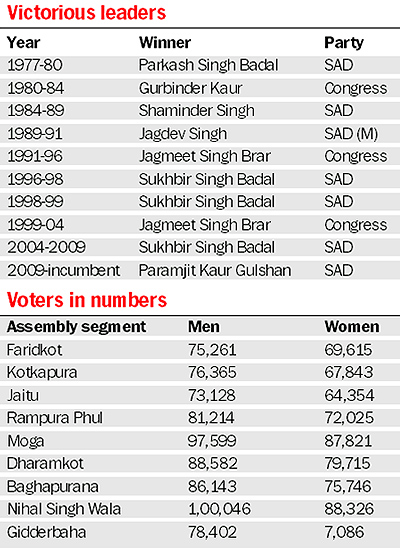 Victorious leaders

| Year | Winner | Party |
|---|---|---|
| 1977-80 | Parkash Singh Badal | SAD |
| 1980-84 | Gurbinder Kaur | Congress |
| 1984-89 | Shaminder Singh | SAD |
| 1989-91 | Jagdev Singh | SAD (M) |
| 1991-96 | Jagmeet Singh Brar | Congress |
| 1996-98 | Sukhbir Singh Badal | SAD |
| 1998-99 | Sukhbir Singh Badal | SAD |
| 1999-04 | Jagmeet Singh Brar | Congress |
| 2004-2009 | Sukhbir Singh Badal | SAD |
| 2009-incumbent | Paramjit Kaur Gulshan | SAD |

Voters in numbers

| Assembly segment | Men | Women |
|---|---|---|
| Faridkot | 75,261 | 69,615 |
| Kotkapura | 76,365 | 67,843 |
| Jaitu | 73,128 | 64,354 |
| Rampura Phul | 81,214 | 72,025 |
| Moga | 97,599 | 87,821 |
| Dharamkot | 88,582 | 79,715 |
| Baghapurana | 86,143 | 75,746 |
| Nihal Singh Wala | 1,00,046 | 88,326 |
| Gidderbaha | 78,402 | 7,086 |